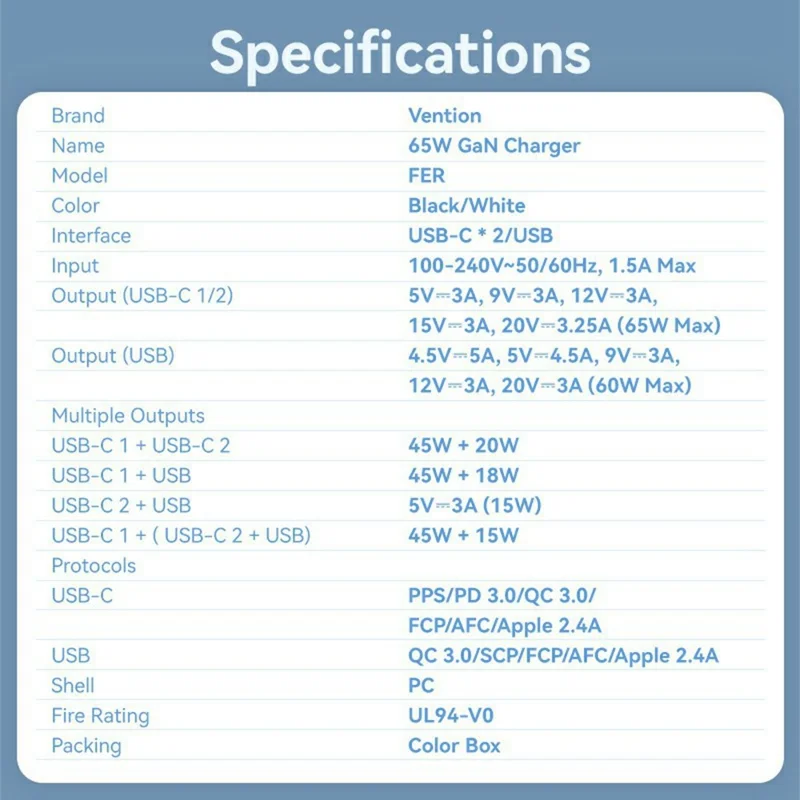 Specifications

| | |
|---|---|
| Brand | Vention |
| Name | 65W GaN Charger |
| Model | FER |
| Color | Black/White |
| Interface | USB-C * 2/USB |
| Input | 100-240V~50/60Hz, 1.5A Max |
| Output (USB-C 1/2) | 5V⎓3A, 9V⎓3A, 12V⎓3A, |
| | 15V⎓3A, 20V⎓3.25A (65W Max) |
| Output (USB) | 4.5V⎓5A, 5V⎓4.5A, 9V⎓3A, |
| | 12V⎓3A, 20V⎓3A (60W Max) |
| Multiple Outputs | |
| USB-C 1 + USB-C 2 | 45W + 20W |
| USB-C 1 + USB | 45W + 18W |
| USB-C 2 + USB | 5V⎓3A (15W) |
| USB-C 1 + ( USB-C 2 + USB) | 45W + 15W |
| Protocols | |
| USB-C | PPS/PD 3.0/QC 3.0/ |
| | FCP/AFC/Apple 2.4A |
| USB | QC 3.0/SCP/FCP/AFC/Apple 2.4A |
| Shell | PC |
| Fire Rating | UL94-V0 |
| Packing | Color Box |